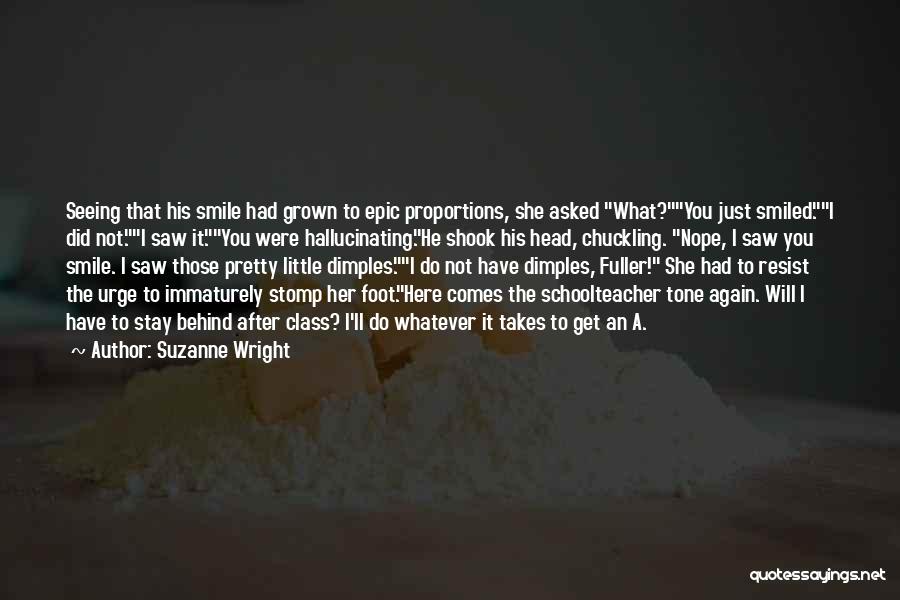 Seeing that his smile had grown to epic proportions, she asked "What?""You just smiled.""I did not.""I saw it.""You were hallucinating."He shook his head, chuckling. "Nope, I saw you smile. I saw those pretty little dimples.""I do not have dimples, Fuller!" She had to resist the urge to immaturely stomp her foot."Here comes the schoolteacher tone again. Will I have to stay behind after class? I'll do whatever it takes to get an A.

~ Author: Suzanne Wright

quotessayings.net